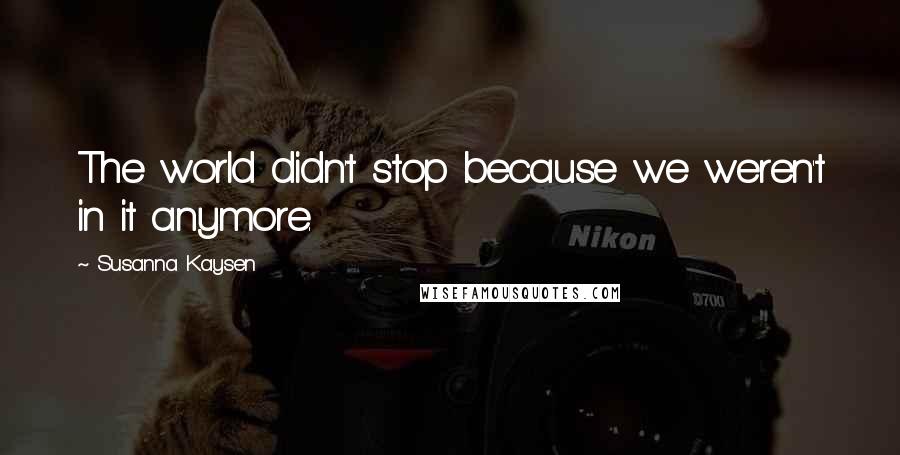 The world didn't stop because we weren't in it anymore.

~ Susanna Kaysen

WISEFAMOUSQUOTES.COM

Nikon

D700